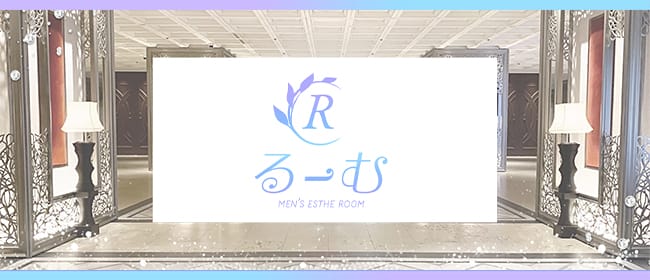 R
るーむ
MEN'S ESTHE ROOM